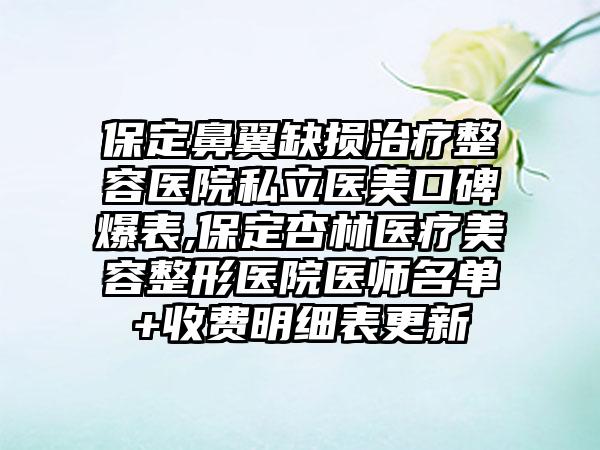 保定鼻翼缺损治疗整容医院私立医美口碑爆表,保定杏林医疗美容整形医院医师名单+收费明细表更新